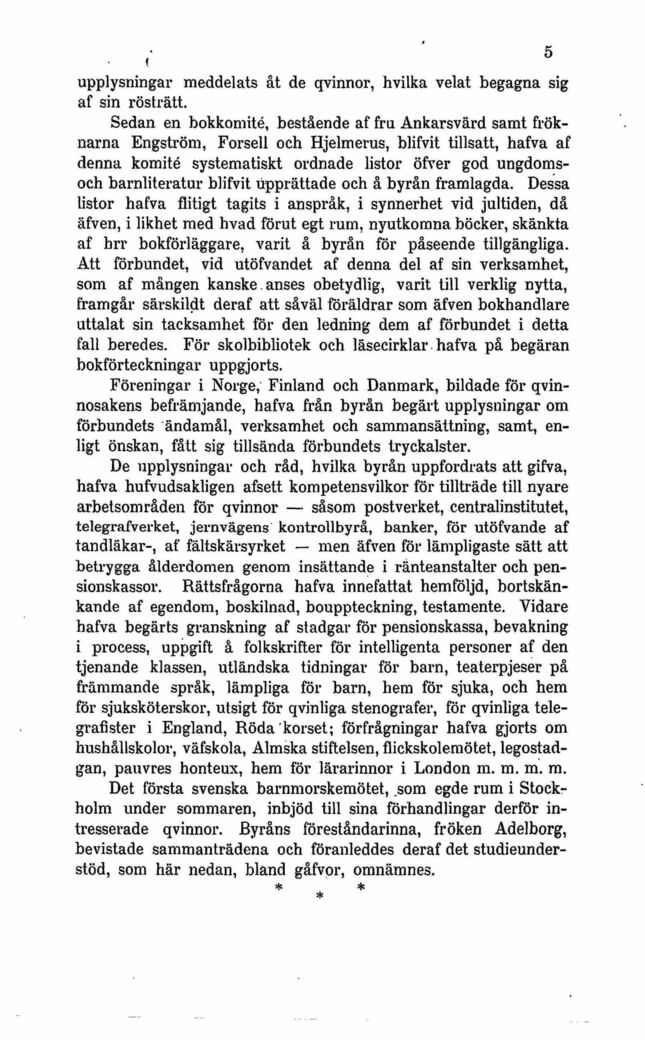 5

upplysningar meddelats åt de qvinnor, hvilka velat begagna sig af sin rösträtt.

Sedan en bokkomité, bestående af fru Ankarsvärd samt fröknarna Engström, Forsell och Hjelmerus, blifvit tillsatt, hafva af denna komité systematiskt ordnade listor öfver god ungdoms- och barnliteratur blifvit upprättade och å byrån framlagda. Dessa listor hafva flitigt tagits i anspråk, i synnerhet vid jultiden, då äfven, i likhet med hvad förut egt rum, nyutkomna böcker, skänkta af hrr bokförläggare, varit å byrån för påseende tillgängliga. Att förbundet, vid utöfvandet af denna del af sin verksamhet, som af mången kanske anses obetydlig, varit till verklig nytta, framgår särskildt deraf att såväl föräldrar som äfven bokhandlare uttalat sin tacksamhet för den ledning dem af förbundet i detta fall beredes. För skolbibliotek och läsecirklar hafva på begäran bokförteckningar uppgjorts.

Föreningar i Norge, Finland och Danmark, bildade för qvinnosakens befrämjande, hafva från byrån begärt upplysningar om förbundets ändamål, verksamhet och sammansättning, samt, enligt önskan, fått sig tillsända förbundets tryckalster.

De upplysningar och råd, hvilka byrån uppfordrats att gifva, hafva hufvudsakligen afsett kompetensvilkor för tillträde till nyare arbetsområden för qvinnor — såsom postverket, centralinstitutet, telegrafverket, jernvägens kontrollbyrå, banker, för utöfvande af tandläkar-, af fältskärsyrket — men äfven för lämpligaste sätt att betrygga ålderdomen genom insättande i ränteanstalter och pensionskassor. Rättsfrågorna hafva innefattat hemföljd, bortskänkande af egendom, boskilnad, bouppteckning, testamente. Vidare hafva begärts granskning af stadgar för pensionskassa, bevakning i process, uppgift å folkskrifter för intelligenta personer af den tjenande klassen, utländska tidningar för barn, teaterpjeser på främmande språk, lämpliga för barn, hem för sjuka, och hem för sjuksköterskor, utsigt för qvinliga stenografer, för qvinliga telegrafister i England, Röda korset; förfrågningar hafva gjorts om hushållskolor, väfskola, Almska stiftelsen, flickskolemötet, legostadgan, pauvres honteux, hem för lärarinnor i London m. m. m. m.

Det första svenska barnmorskemötet, som egde rum i Stockholm under sommaren, inbjöd till sina förhandlingar derför intresserade qvinnor. Byråns föreståndarinna, fröken Adelborg, bevistade sammanträdena och föranleddes deraf det studieunderstöd, som här nedan, bland gåfvor, omnämnes.

* * *